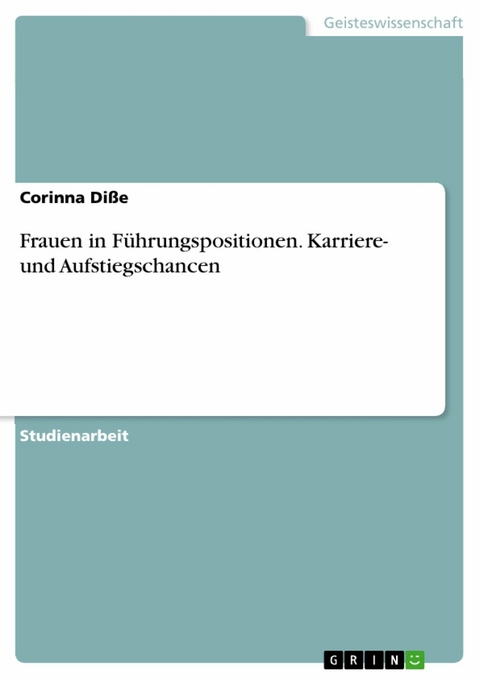 Geisteswissenschaft

Corinna Diße

Frauen in Führungspositionen. Karriere- und Aufstiegschancen

Studienarbeit

GRIN